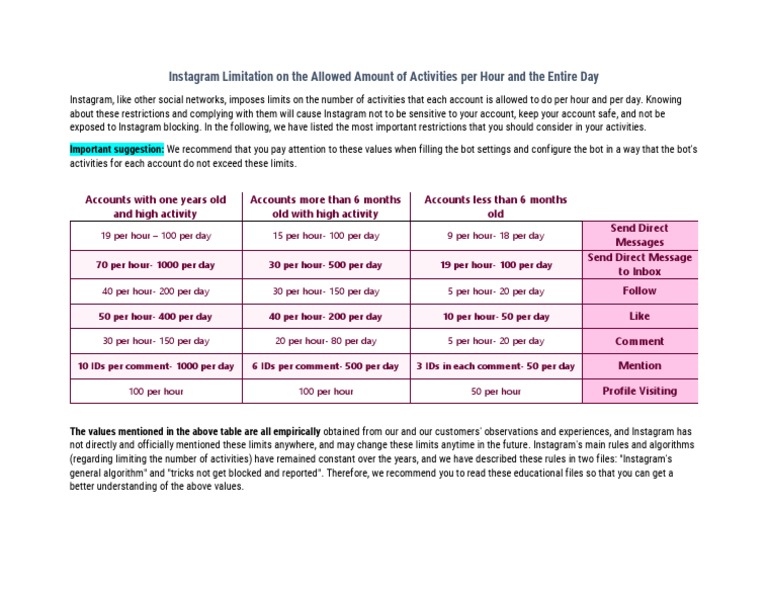 Instagram Limitation on the Allowed Amount of Activities per Hour and the Entire Day

Instagram, like other social networks, imposes limits on the number of activities that each account is allowed to do per hour and per day. Knowing about these restrictions and complying with them will cause Instagram not to be sensitive to your account, keep your account safe, and not be exposed to Instagram blocking. In the following, we have listed the most important restrictions that you should consider in your activities.

Important suggestion: We recommend that you pay attention to these values when filling the bot settings and configure the bot in a way that the bot's activities for each account do not exceed these limits.

| Accounts with one years old and high activity | Accounts more than 6 months old with high activity | Accounts less than 6 months old | |
|---|---|---|---|
| 19 per hour – 100 per day | 15 per hour- 100 per day | 9 per hour- 18 per day | Send Direct Messages |
| 70 per hour- 1000 per day | 30 per hour- 500 per day | 19 per hour- 100 per day | Send Direct Message to Inbox |
| 40 per hour- 200 per day | 30 per hour- 150 per day | 5 per hour- 20 per day | Follow |
| 50 per hour- 400 per day | 40 per hour- 200 per day | 10 per hour- 50 per day | Like |
| 30 per hour- 150 per day | 20 per hour- 80 per day | 5 per hour- 20 per day | Comment |
| 10 IDs per comment- 1000 per day | 6 IDs per comment- 500 per day | 3 IDs in each comment- 50 per day | Mention |
| 100 per hour | 100 per hour | 50 per hour | Profile Visiting |

The values mentioned in the above table are all empirically obtained from our and our customers' observations and experiences, and Instagram has not directly and officially mentioned these limits anywhere, and may change these limits anytime in the future. Instagram's main rules and algorithms (regarding limiting the number of activities) have remained constant over the years, and we have described these rules in two files: "Instagram's general algorithm" and "tricks not get blocked and reported". Therefore, we recommend you to read these educational files so that you can get a better understanding of the above values.